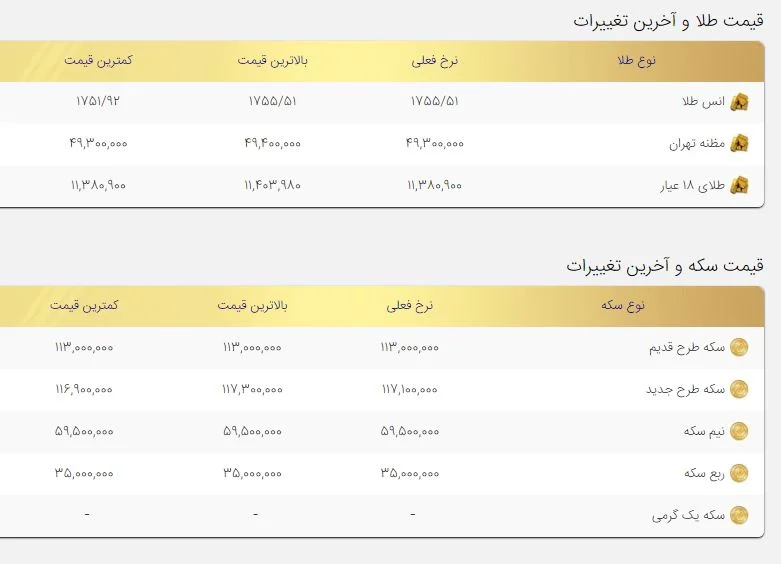 قیمت طلا و آخرین تغییرات

| نوع طلا | نرخ فعلی | بالاترین قیمت | کمترین قیمت |
|---|---|---|---|
| انس طلا | ۱۷۵۵/۵۱ | ۱۷۵۵/۵۱ | ۱۷۵۱/۹۲ |
| مظنه تهران | ۴۹,۳۰۰,۰۰۰ | ۴۹,۴۰۰,۰۰۰ | ۴۹,۳۰۰,۰۰۰ |
| طلای ۱۸ عیار | ۱۱,۳۸۰,۹۰۰ | ۱۱,۴۰۳,۹۸۰ | ۱۱,۳۸۰,۹۰۰ |

قیمت سکه و آخرین تغییرات

| نوع سکه | نرخ فعلی | بالاترین قیمت | کمترین قیمت |
|---|---|---|---|
| سکه طرح قدیم | ۱۱۳,۰۰۰,۰۰۰ | ۱۱۳,۰۰۰,۰۰۰ | ۱۱۳,۰۰۰,۰۰۰ |
| سکه طرح جدید | ۱۱۷,۱۰۰,۰۰۰ | ۱۱۷,۳۰۰,۰۰۰ | ۱۱۶,۹۰۰,۰۰۰ |
| نیم سکه | ۵۹,۵۰۰,۰۰۰ | ۵۹,۵۰۰,۰۰۰ | ۵۹,۵۰۰,۰۰۰ |
| ربع سکه | ۳۵,۰۰۰,۰۰۰ | ۳۵,۰۰۰,۰۰۰ | ۳۵,۰۰۰,۰۰۰ |
| سکه یک گرمی | - | - | - |